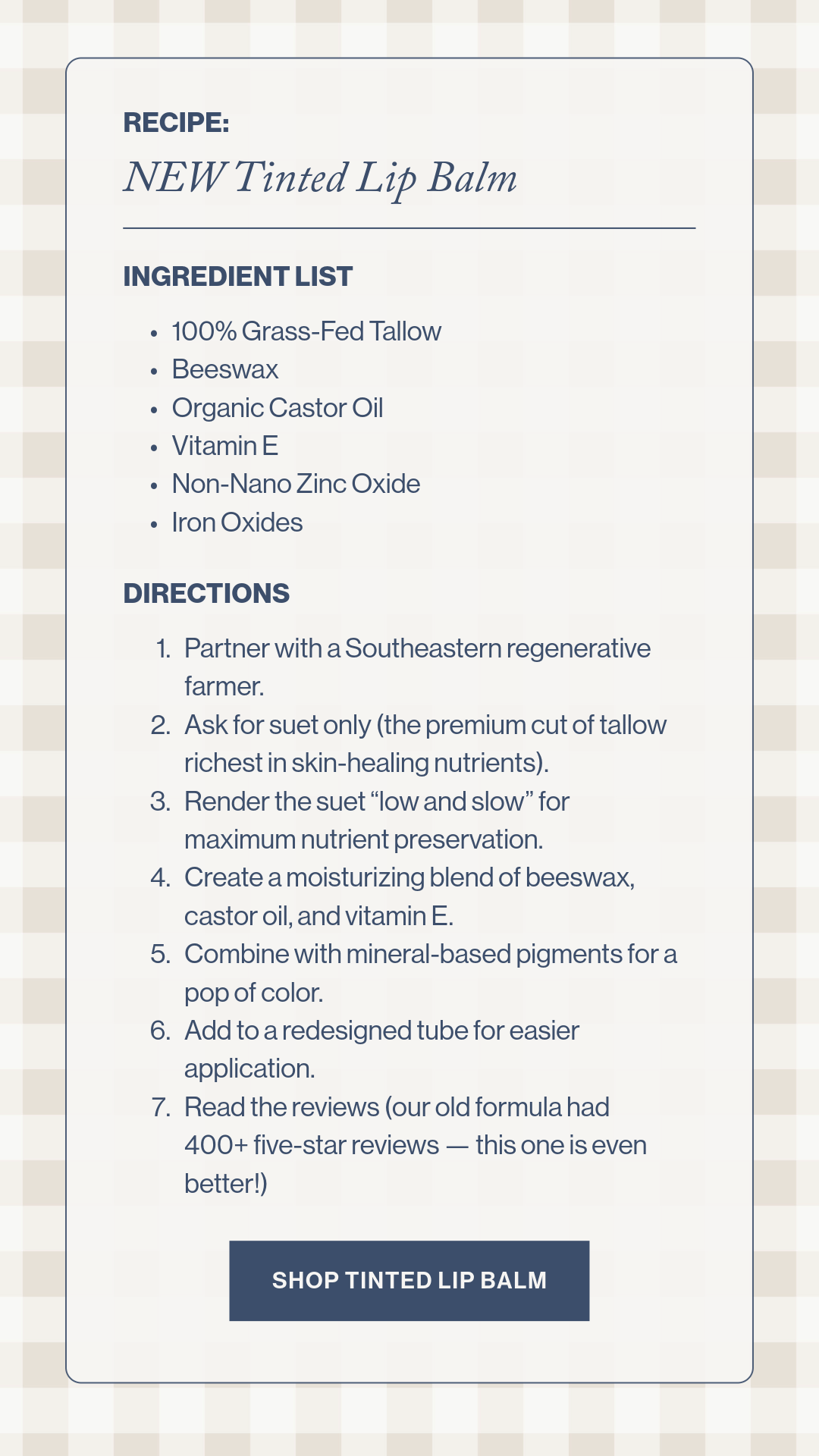 RECIPE:
NEW Tinted Lip Balm

INGREDIENT LIST

• 100% Grass-Fed Tallow
• Beeswax
• Organic Castor Oil
• Vitamin E
• Non-Nano Zinc Oxide
• Iron Oxides

DIRECTIONS

1. Partner with a Southeastern regenerative farmer.
2. Ask for suet only (the premium cut of tallow richest in skin-healing nutrients).
3. Render the suet "low and slow" for maximum nutrient preservation.
4. Create a moisturizing blend of beeswax, castor oil, and vitamin E.
5. Combine with mineral-based pigments for a pop of color.
6. Add to a redesigned tube for easier application.
7. Read the reviews (our old formula had 400+ five-star reviews — this one is even better!)

SHOP TINTED LIP BALM